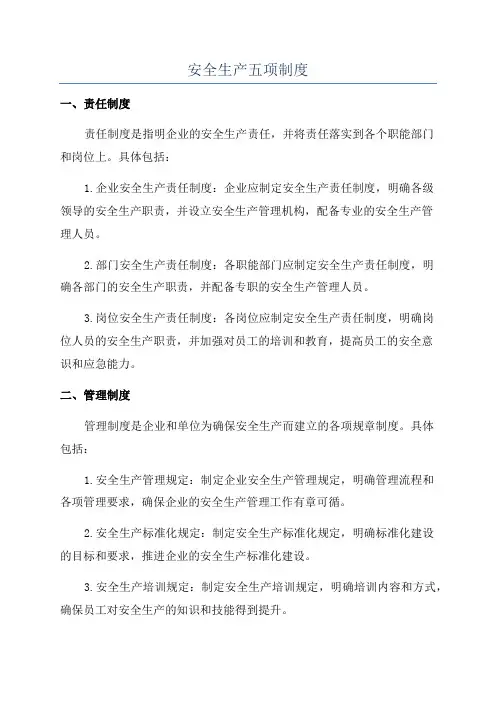 安全生产五项制度

一、责任制度

责任制度是指明企业的安全生产责任，并将责任落实到各个职能部门和岗位上。具体包括：

1.企业安全生产责任制度：企业应制定安全生产责任制度，明确各级领导的安全生产职责，并设立安全生产管理机构，配备专业的安全生产管理人员。

2.部门安全生产责任制度：各职能部门应制定安全生产责任制度，明确各部门的安全生产职责，并配备专职的安全生产管理人员。

3.岗位安全生产责任制度：各岗位应制定安全生产责任制度，明确岗位人员的安全生产职责，并加强对员工的培训和教育，提高员工的安全意识和应急能力。

二、管理制度

管理制度是企业和单位为确保安全生产而建立的各项规章制度。具体包括：

1.安全生产管理规定：制定企业安全生产管理规定，明确管理流程和各项管理要求，确保企业的安全生产管理工作有章可循。

2.安全生产标准化规定：制定安全生产标准化规定，明确标准化建设的目标和要求，推进企业的安全生产标准化建设。

3.安全生产培训规定：制定安全生产培训规定，明确培训内容和方式，确保员工对安全生产的知识和技能得到提升。